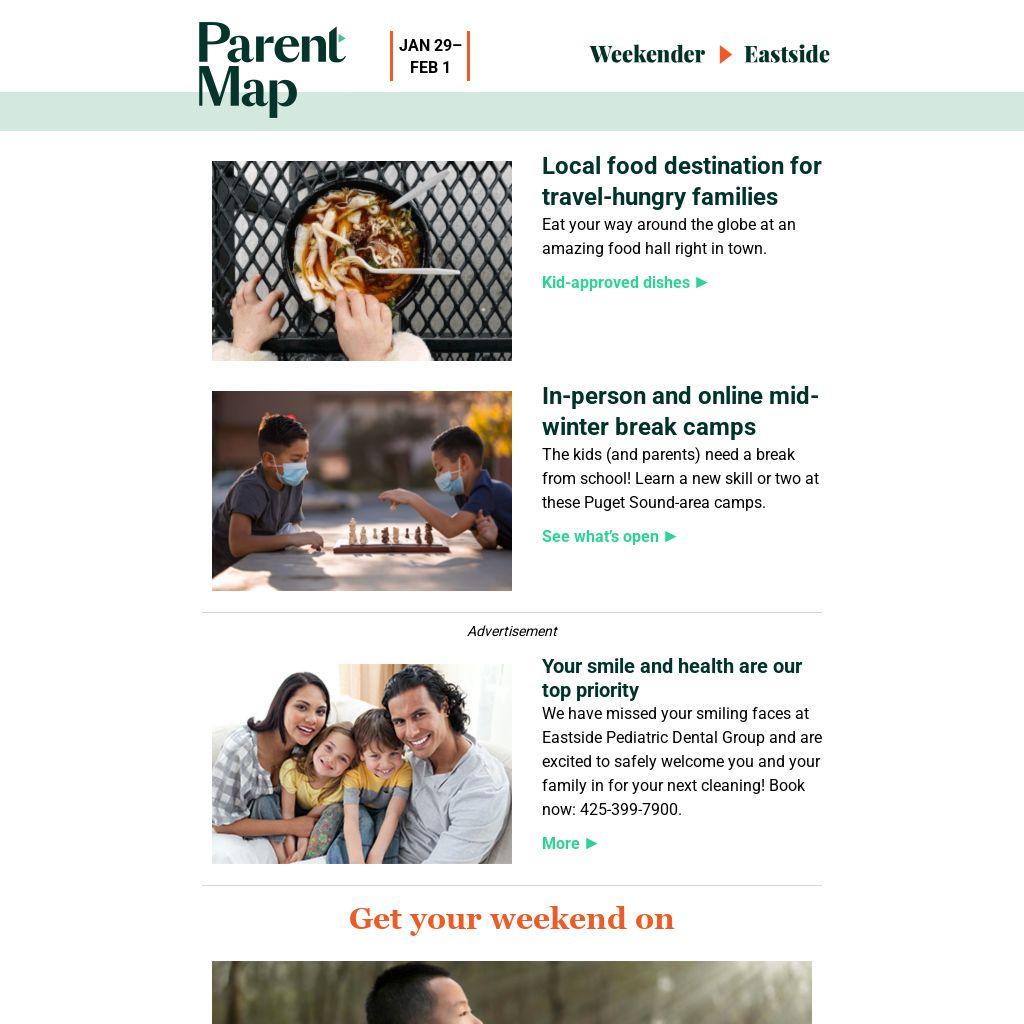 Parent Map

JAN 29– FEB 1

Weekender ▶ Eastside

Local food destination for travel-hungry families

Eat your way around the globe at an amazing food hall right in town.

Kid-approved dishes ▶

In-person and online mid-winter break camps

The kids (and parents) need a break from school! Learn a new skill or two at these Puget Sound-area camps.

See what's open ▶

Advertisement

Your smile and health are our top priority

We have missed your smiling faces at Eastside Pediatric Dental Group and are excited to safely welcome you and your family in for your next cleaning! Book now: 425-399-7900.

More ▶

Get your weekend on